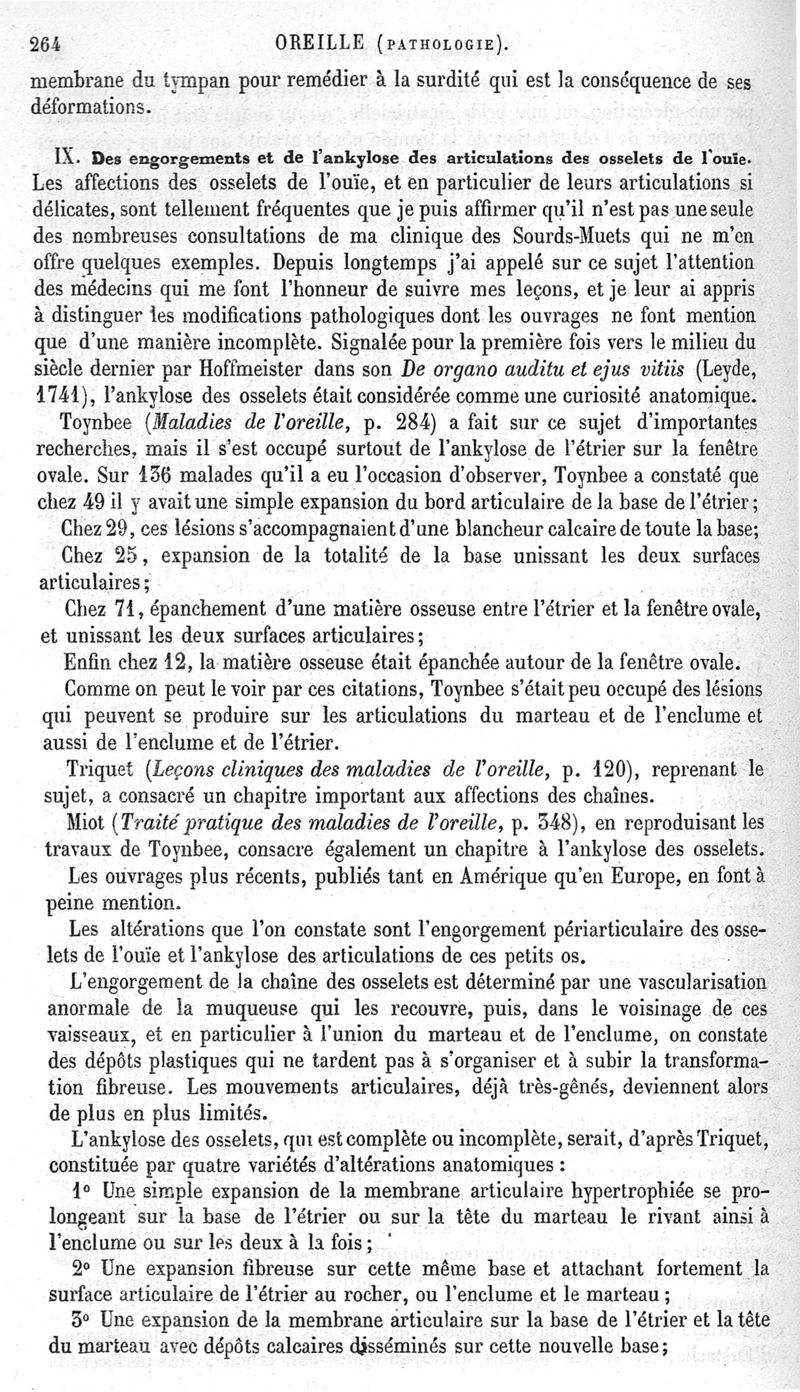 264 OREILLE (PATHOLOGIE).

membrane du tympan pour remédier à la surdité qui est la conséquence de ses déformations.

IX. Des engorgements et de l'ankylose des articulations des osselets de l'ouïe. Les affections des osselets de l'ouïe, et en particulier de leurs articulations si délicates, sont tellement fréquentes que je puis affirmer qu'il n'est pas une seule des nombreuses consultations de ma clinique des Sourds-Muets qui ne m'en offre quelques exemples. Depuis longtemps j'ai appelé sur ce sujet l'attention des médecins qui me font l'honneur de suivre mes leçons, et je leur ai appris à distinguer les modifications pathologiques dont les ouvrages ne font mention que d'une manière incomplète. Signalée pour la première fois vers le milieu du siècle dernier par Hoffmeister dans son De organo auditu et ejus vitiis (Leyde, 1741), l'ankylose des osselets était considérée comme une curiosité anatomique.

Toynbee (Maladies de l'oreille, p. 284) a fait sur ce sujet d'importantes recherches, mais il s'est occupé surtout de l'ankylose de l'étrier sur la fenêtre ovale. Sur 136 malades qu'il a eu l'occasion d'observer, Toynbee a constaté que chez 49 il y avait une simple expansion du bord articulaire de la base de l'étrier;

Chez 29, ces lésions s'accompagnaient d'une blancheur calcaire de toute la base;

Chez 25, expansion de la totalité de la base unissant les deux surfaces articulaires;

Chez 71, épanchement d'une matière osseuse entre l'étrier et la fenêtre ovale, et unissant les deux surfaces articulaires;

Enfin chez 12, la matière osseuse était épanchée autour de la fenêtre ovale.

Comme on peut le voir par ces citations, Toynbee s'était peu occupé des lésions qui peuvent se produire sur les articulations du marteau et de l'enclume et aussi de l'enclume et de l'étrier.

Triquet (Leçons cliniques des maladies de l'oreille, p. 120), reprenant le sujet, a consacré un chapitre important aux affections des chaînes.

Miot (Traité pratique des maladies de l'oreille, p. 348), en reproduisant les travaux de Toynbee, consacre également un chapitre à l'ankylose des osselets.

Les ouvrages plus récents, publiés tant en Amérique qu'en Europe, en font à peine mention.

Les altérations que l'on constate sont l'engorgement périarticulaire des osselets de l'ouïe et l'ankylose des articulations de ces petits os.

L'engorgement de la chaîne des osselets est déterminé par une vascularisation anormale de la muqueuse qui les recouvre, puis, dans le voisinage de ces vaisseaux, et en particulier à l'union du marteau et de l'enclume, on constate des dépôts plastiques qui ne tardent pas à s'organiser et à subir la transformation fibreuse. Les mouvements articulaires, déjà très-gênés, deviennent alors de plus en plus limités.

L'ankylose des osselets, qui est complète ou incomplète, serait, d'après Triquet, constituée par quatre variétés d'altérations anatomiques :

1° Une simple expansion de la membrane articulaire hypertrophiée se prolongeant sur la base de l'étrier ou sur la tête du marteau le rivant ainsi à l'enclume ou sur les deux à la fois;

2° Une expansion fibreuse sur cette même base et attachant fortement la surface articulaire de l'étrier au rocher, ou l'enclume et le marteau;

3° Une expansion de la membrane articulaire sur la base de l'étrier et la tête du marteau avec dépôts calcaires disséminés sur cette nouvelle base;